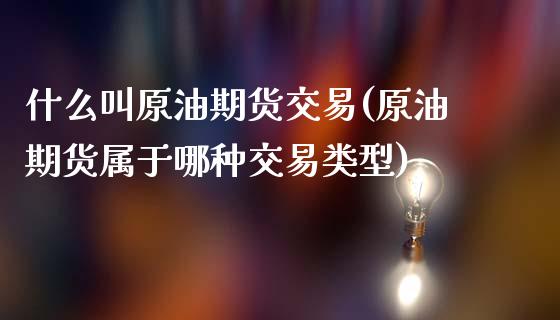 什么叫原油期货交易(原油期货属于哪种交易类型)